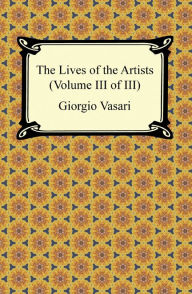 The Lives of the Artists
(Volume III of III)

Giorgio Vasari